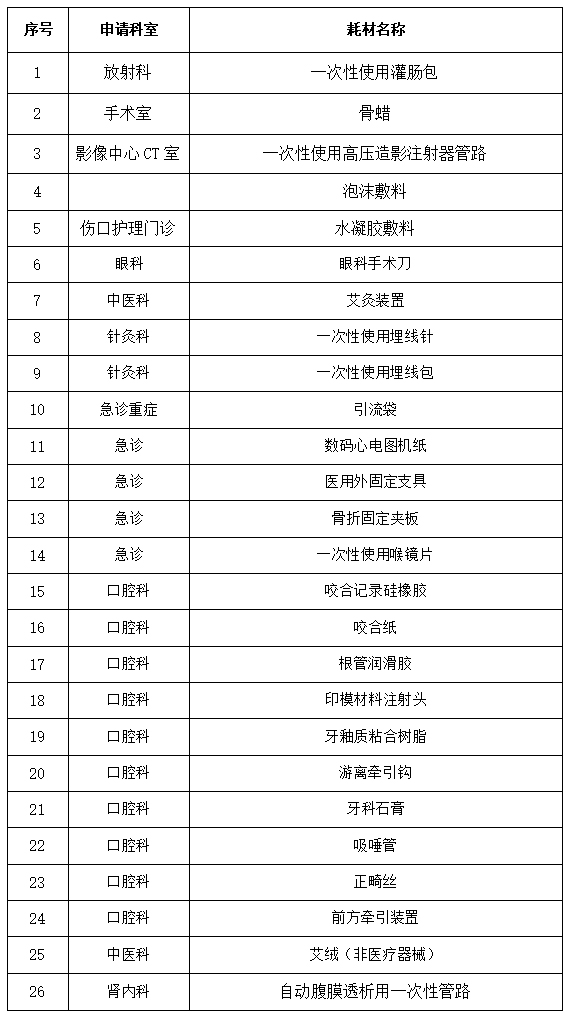 | 序号 | 申请科室 | 耗材名称 |
|---|---|---|
| 1 | 放射科 | 一次性使用灌肠包 |
| 2 | 手术室 | 骨蜡 |
| 3 | 影像中心 CT 室 | 一次性使用高压造影注射器管路 |
| 4 | | 泡沫敷料 |
| 5 | 伤口护理门诊 | 水凝胶敷料 |
| 6 | 眼科 | 眼科手术刀 |
| 7 | 中医科 | 艾灸装置 |
| 8 | 针灸科 | 一次性使用埋线针 |
| 9 | 针灸科 | 一次性使用埋线包 |
| 10 | 急诊重症 | 引流袋 |
| 11 | 急诊 | 数码心电图机纸 |
| 12 | 急诊 | 医用外固定支具 |
| 13 | 急诊 | 骨折固定夹板 |
| 14 | 急诊 | 一次性使用喉镜片 |
| 15 | 口腔科 | 咬合记录硅橡胶 |
| 16 | 口腔科 | 咬合纸 |
| 17 | 口腔科 | 根管润滑胶 |
| 18 | 口腔科 | 印模材料注射头 |
| 19 | 口腔科 | 牙釉质粘合树脂 |
| 20 | 口腔科 | 游离牵引钩 |
| 21 | 口腔科 | 牙科石膏 |
| 22 | 口腔科 | 吸唾管 |
| 23 | 口腔科 | 正畸丝 |
| 24 | 口腔科 | 前方牵引装置 |
| 25 | 中医科 | 艾绒（非医疗器械） |
| 26 | 肾内科 | 自动腹膜透析用一次性管路 |